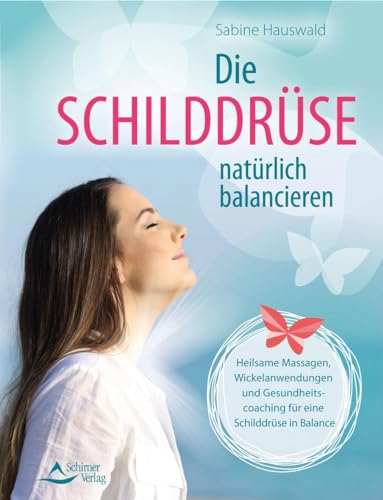 Sabine Hauswald

Die SCHILDDRÜSE natürlich balancieren

Heilsame Massagen, Wickelanwendungen und Gesundheitscoaching für eine Schilddrüse in Balance

Schirner Verlag